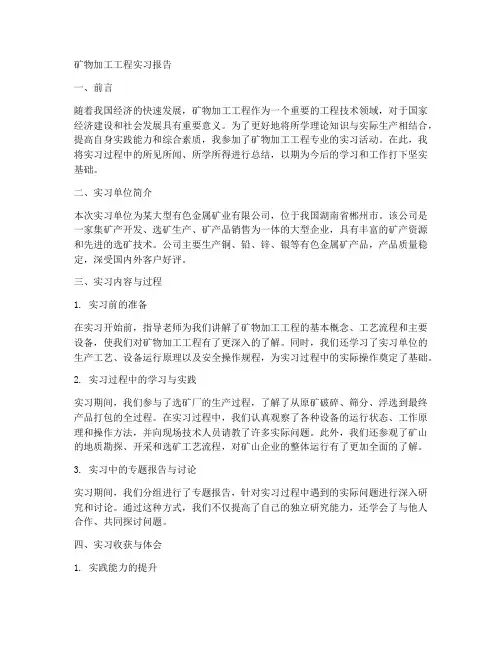 矿物加工工程实习报告

一、前言

随着我国经济的快速发展，矿物加工工程作为一个重要的工程技术领域，对于国家经济建设和社会发展具有重要意义。为了更好地将所学理论知识与实际生产相结合，提高自身实践能力和综合素质，我参加了矿物加工工程专业的实习活动。在此，我将实习过程中的所见所闻、所学所得进行总结，以期为今后的学习和工作打下坚实基础。

二、实习单位简介

本次实习单位为某大型有色金属矿业有限公司，位于我国湖南省郴州市。该公司是一家集矿产开发、选矿生产、矿产品销售为一体的大型企业，具有丰富的矿产资源和先进的选矿技术。公司主要生产铜、铅、锌、银等有色金属矿产品，产品质量稳定，深受国内外客户好评。

三、实习内容与过程

1. 实习前的准备

在实习开始前，指导老师为我们讲解了矿物加工工程的基本概念、工艺流程和主要设备，使我们对矿物加工工程有了更深入的了解。同时，我们还学习了实习单位的生产工艺、设备运行原理以及安全操作规程，为实习过程中的实际操作奠定了基础。

2. 实习过程中的学习与实践

实习期间，我们参与了选矿厂的生产过程，了解了从原矿破碎、筛分、浮选到最终产品打包的全过程。在实习过程中，我们认真观察了各种设备的运行状态、工作原理和操作方法，并向现场技术人员请教了许多实际问题。此外，我们还参观了矿山的地质勘探、开采和选矿工艺流程，对矿山企业的整体运行有了更加全面的了解。

3. 实习中的专题报告与讨论

实习期间，我们分组进行了专题报告，针对实习过程中遇到的实际问题进行深入研究和讨论。通过这种方式，我们不仅提高了自己的独立研究能力，还学会了与他人合作、共同探讨问题。

四、实习收获与体会

1. 实践能力的提升